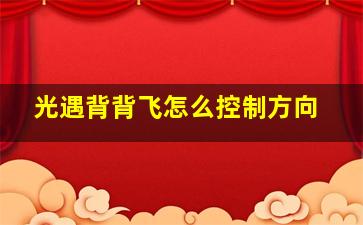 光遇背背飞怎么控制方向